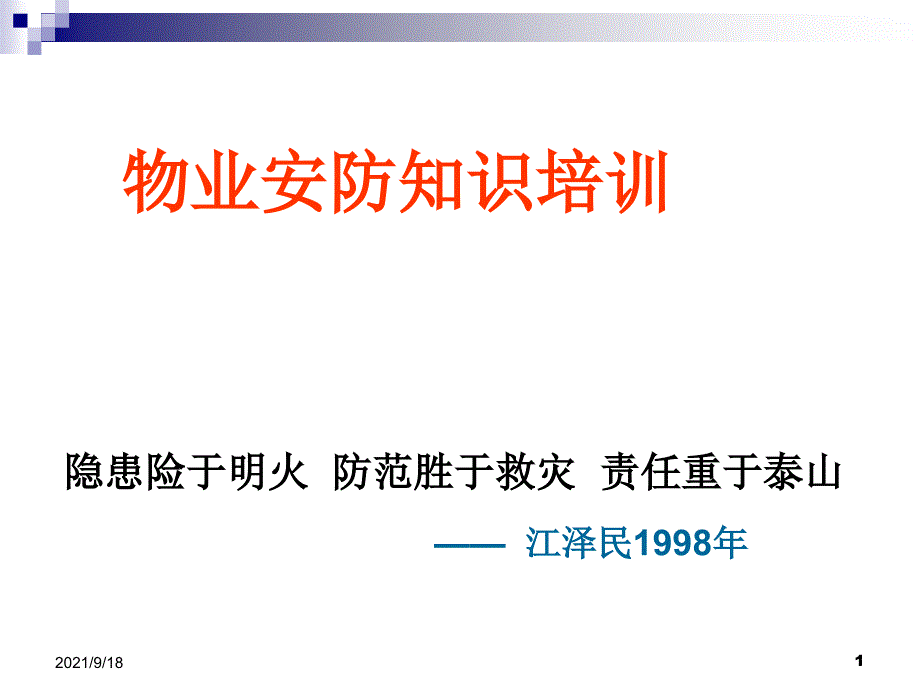 物业安防知识培训

隐患险于明火 防范胜于救灾 责任重于泰山

—— 江泽民1998年

2021/9/18

1